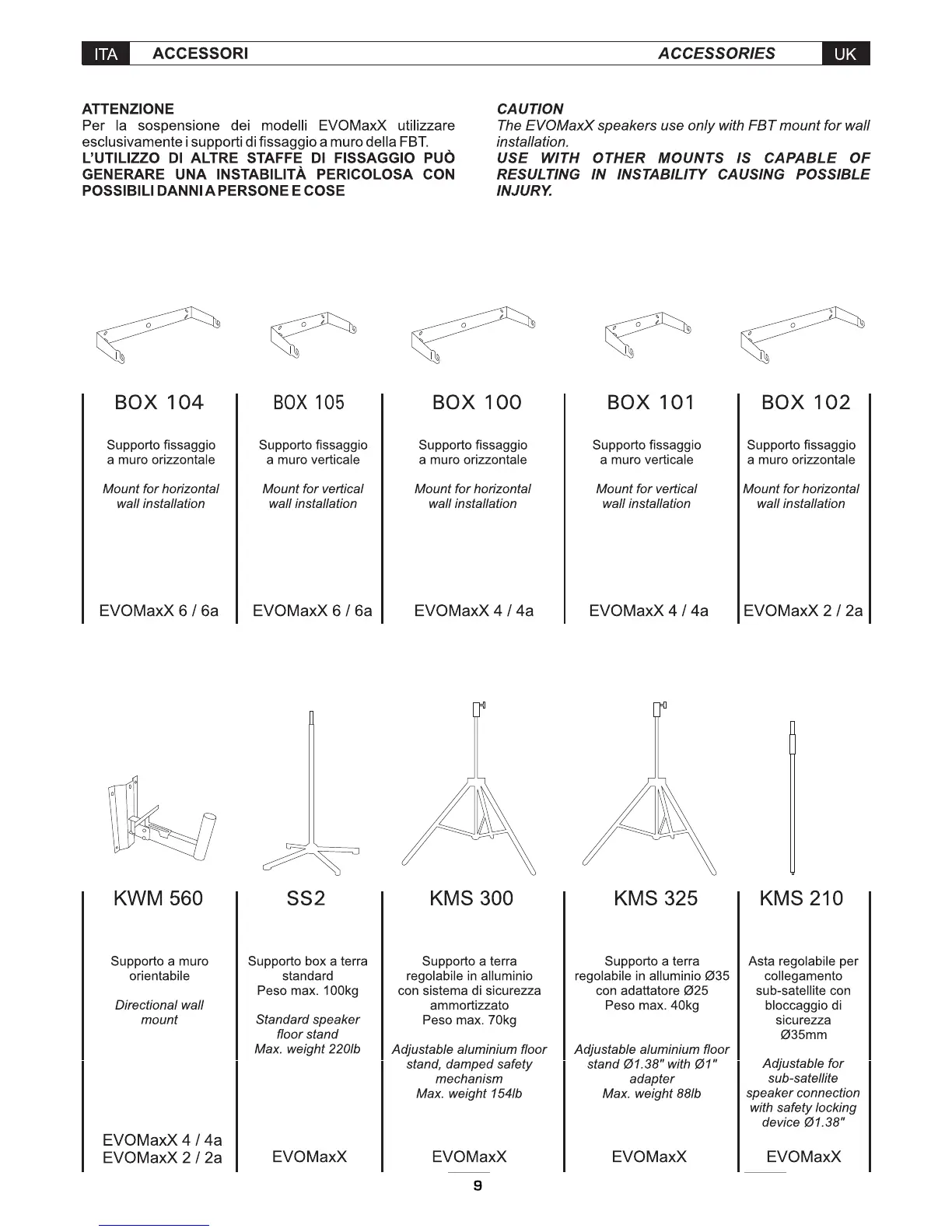 ITA ACCESSORI

ACCESSORIES UK

ATTENZIONE
Per la sospensione dei modelli EVOMaxX utilizzare esclusivamente i supporti di fissaggio a muro della FBT.
L'UTILIZZO DI ALTRE STAFFE DI FISSAGGIO PUÒ GENERARE UNA INSTABILITÀ PERICOLOSA CON POSSIBILI DANNI A PERSONE E COSE

CAUTION
The EVOMaxX speakers use only with FBT mount for wall installation.
USE WITH OTHER MOUNTS IS CAPABLE OF RESULTING IN INSTABILITY CAUSING POSSIBLE INJURY.

BOX 104
Supporto fissaggio a muro orizzontale
Mount for horizontal wall installation
EVOMaxX 6 / 6a

BOX 105
Supporto fissaggio a muro verticale
Mount for vertical wall installation
EVOMaxX 6 / 6a

BOX 100
Supporto fissaggio a muro orizzontale
Mount for horizontal wall installation
EVOMaxX 4 / 4a

BOX 101
Supporto fissaggio a muro verticale
Mount for vertical wall installation
EVOMaxX 4 / 4a

BOX 102
Supporto fissaggio a muro orizzontale
Mount for horizontal wall installation
EVOMaxX 2 / 2a

KWM 560
Supporto a muro orientabile
Directional wall mount
EVOMaxX 4 / 4a
EVOMaxX 2 / 2a

SS2
Supporto box a terra standard
Peso max. 100kg
Standard speaker floor stand
Max. weight 220lb
EVOMaxX

KMS 300
Supporto a terra regolabile in alluminio con sistema di sicurezza ammortizzato
Peso max. 70kg
Adjustable aluminium floor stand, damped safety mechanism
Max. weight 154lb
EVOMaxX

KMS 325
Supporto a terra regolabile in alluminio Ø35 con adattatore Ø25
Peso max. 40kg
Adjustable aluminium floor stand Ø1.38" with Ø1" adapter
Max. weight 88lb
EVOMaxX

KMS 210
Asta regolabile per collegamento sub-satellite con bloccaggio di sicurezza Ø35mm
Adjustable for sub-satellite speaker connection with safety locking device Ø1.38"
EVOMaxX

9